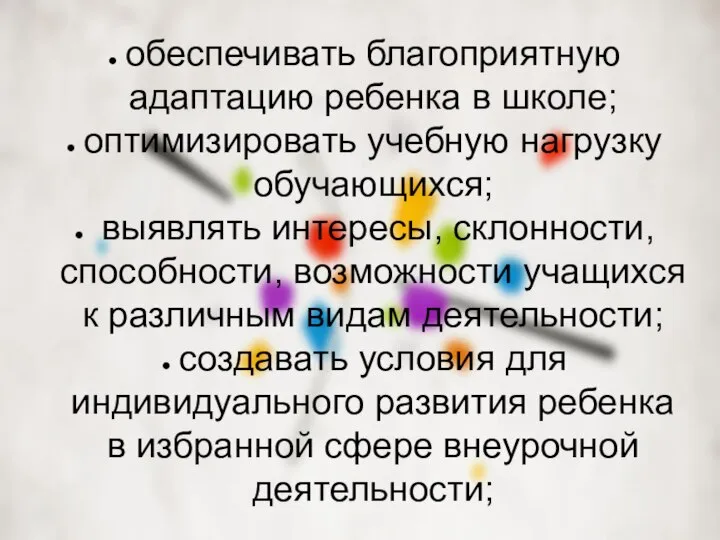 • обеспечивать благоприятную адаптацию ребенка в школе;
• оптимизировать учебную нагрузку обучающихся;
• выявлять интересы, склонности, способности, возможности учащихся к различным видам деятельности;
• создавать условия для индивидуального развития ребенка в избранной сфере внеурочной деятельности;